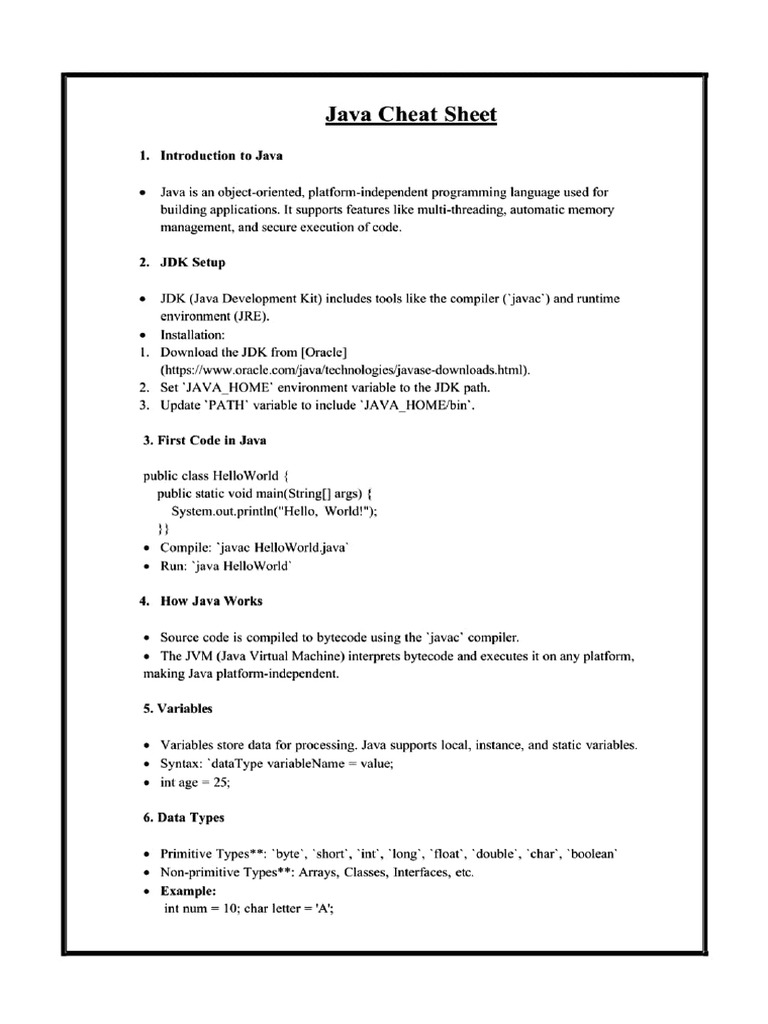 Java Cheat Sheet

1. Introduction to Java

• Java is an object-oriented, platform-independent programming language used for building applications. It supports features like multi-threading, automatic memory management, and secure execution of code.

2. JDK Setup

• JDK (Java Development Kit) includes tools like the compiler (`javac`) and runtime environment (JRE).
• Installation:
1. Download the JDK from [Oracle] (https://www.oracle.com/java/technologies/javase-downloads.html).
2. Set `JAVA_HOME` environment variable to the JDK path.
3. Update `PATH` variable to include `JAVA_HOME/bin`.

3. First Code in Java

public class HelloWorld {
public static void main(String[] args) {
System.out.println("Hello, World!");
}}
• Compile: `javac HelloWorld.java`
• Run: `java HelloWorld`

4. How Java Works

• Source code is compiled to bytecode using the `javac` compiler.
• The JVM (Java Virtual Machine) interprets bytecode and executes it on any platform, making Java platform-independent.

5. Variables

• Variables store data for processing. Java supports local, instance, and static variables.
• Syntax: `dataType variableName = value;
• int age = 25;

6. Data Types

• Primitive Types**: `byte`, `short`, `int`, `long`, `float`, `double`, `char`, `boolean`
• Non-primitive Types**: Arrays, Classes, Interfaces, etc.
• Example:
int num = 10; char letter = 'A';